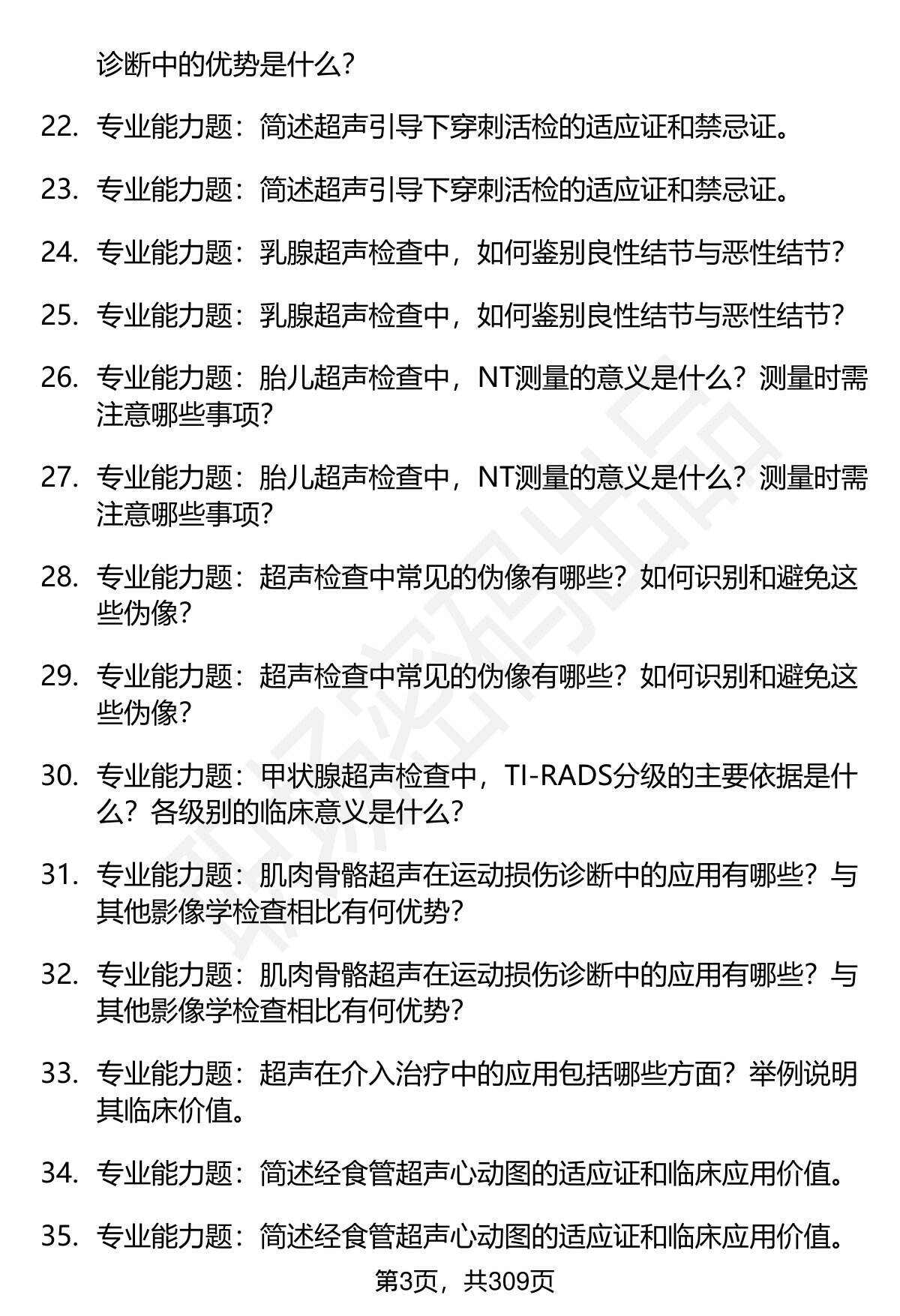 诊断中的优势是什么？

22. 专业能力题：简述超声引导下穿刺活检的适应证和禁忌证。

23. 专业能力题：简述超声引导下穿刺活检的适应证和禁忌证。

24. 专业能力题：乳腺超声检查中，如何鉴别良性结节与恶性结节？

25. 专业能力题：乳腺超声检查中，如何鉴别良性结节与恶性结节？

26. 专业能力题：胎儿超声检查中，NT测量的意义是什么？测量时需注意哪些事项？

27. 专业能力题：胎儿超声检查中，NT测量的意义是什么？测量时需注意哪些事项？

28. 专业能力题：超声检查中常见的伪像有哪些？如何识别和避免这些伪像？

29. 专业能力题：超声检查中常见的伪像有哪些？如何识别和避免这些伪像？

30. 专业能力题：甲状腺超声检查中，TI-RADS分级的主要依据是什么？各级别的临床意义是什么？

31. 专业能力题：肌肉骨骼超声在运动损伤诊断中的应用有哪些？与其他影像学检查相比有何优势？

32. 专业能力题：肌肉骨骼超声在运动损伤诊断中的应用有哪些？与其他影像学检查相比有何优势？

33. 专业能力题：超声在介入治疗中的应用包括哪些方面？举例说明其临床价值。

34. 专业能力题：简述经食管超声心动图的适应证和临床应用价值。

35. 专业能力题：简述经食管超声心动图的适应证和临床应用价值。

第3页，共309页